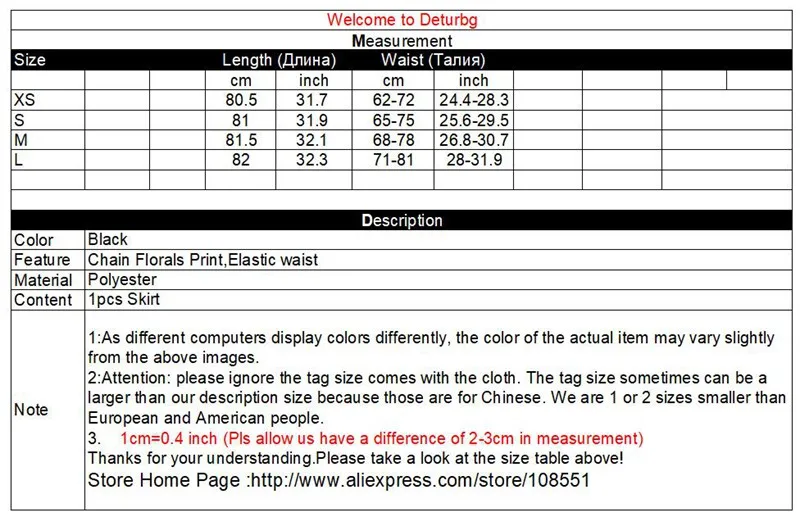 Welcome to Deturbg

Measurement

| Size | Length (Длина) | | Waist (Талия) | |
|---|---|---|---|---|
| | cm | inch | cm | inch |
| XS | 80.5 | 31.7 | 62-72 | 24.4-28.3 |
| S | 81 | 31.9 | 65-75 | 25.6-29.5 |
| M | 81.5 | 32.1 | 68-78 | 26.8-30.7 |
| L | 82 | 32.3 | 71-81 | 28-31.9 |

Description

| | |
|---|---|
| Color | Black |
| Feature | Chain Florals Print,Elastic waist |
| Material | Polyester |
| Content | 1pcs Skirt |
| Note | 1:As different computers display colors differently, the color of the actual item may vary slightly from the above images. 2:Attention: please ignore the tag size comes with the cloth. The tag size sometimes can be a larger than our description size because those are for Chinese. We are 1 or 2 sizes smaller than European and American people. 3. 1cm=0.4 inch (Pls allow us have a difference of 2-3cm in measurement) Thanks for your understanding.Please take a look at the size table above! Store Home Page :http://www.aliexpress.com/store/108551 |